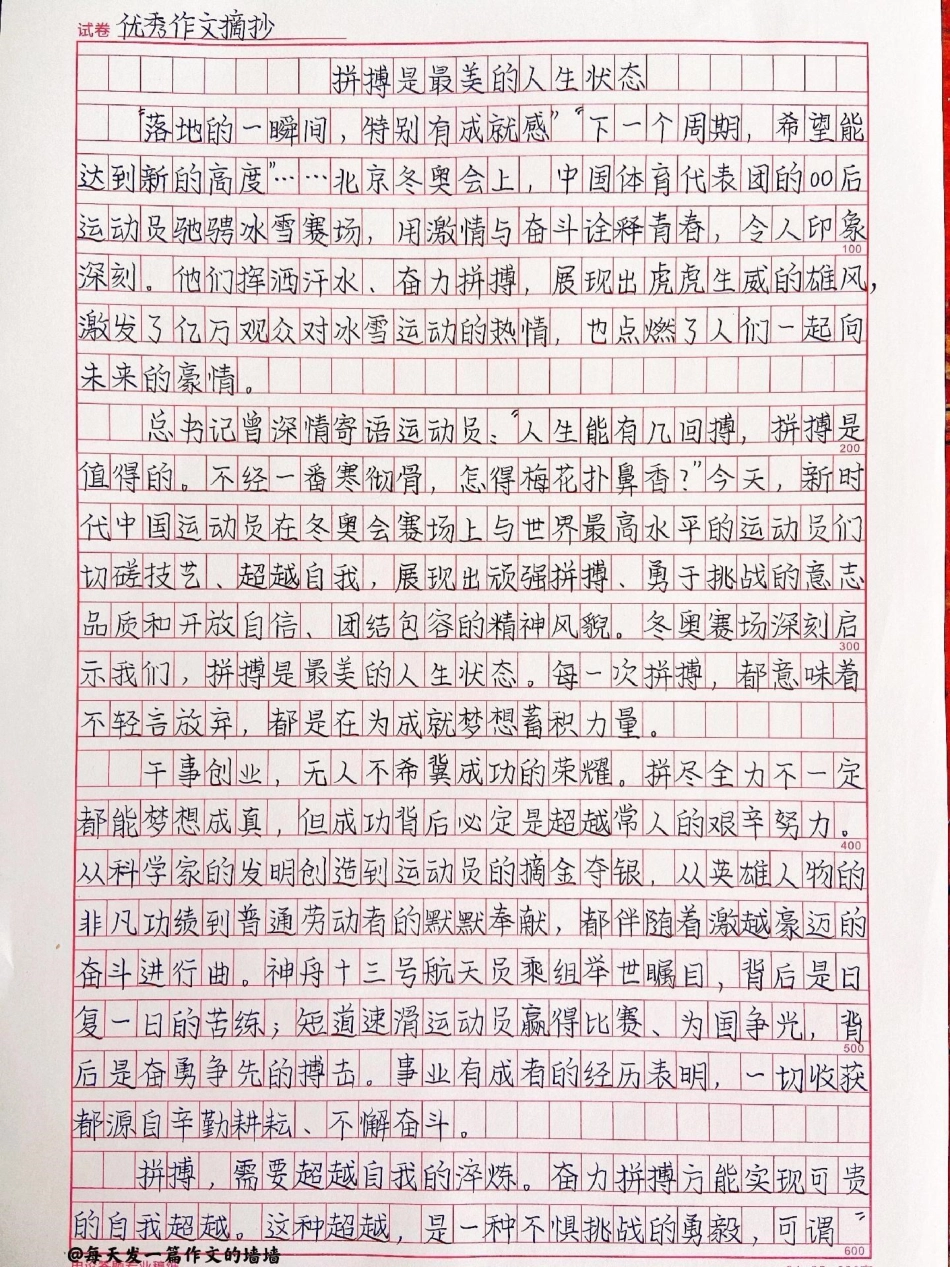 试卷 优秀作文摘抄

拼搏是最美的人生状态

“落地的一瞬间，特别有成就感”“下一个周期，希望能达到新的高度”……北京冬奥会上，中国体育代表团的00后运动员驰骋冰雪赛场，用激情与奋斗诠释青春，令人印象深刻。他们挥洒汗水、奋力拼搏，展现出虎虎生威的雄风，激发了亿万观众对冰雪运动的热情，也点燃了人们一起向未来的豪情。

总书记曾深情寄语运动员：“人生能有几回搏，拼搏是值得的。不经一番寒彻骨，怎得梅花扑鼻香？”今天，新时代中国运动员在冬奥会赛场上与世界最高水平的运动员们切磋技艺、超越自我，展现出顽强拼搏、勇于挑战的意志品质和开放自信、团结包容的精神风貌。冬奥赛场深刻启示我们，拼搏是最美的人生状态。每一次拼搏，都意味着不轻言放弃，都是在为成就梦想蓄积力量。

干事创业，无人不希冀成功的荣耀。拼尽全力不一定都能梦想成真，但成功背后必定是超越常人的艰辛努力。从科学家的发明创造到运动员的摘金夺银，从英雄人物的非凡功绩到普通劳动者的默默奉献，都伴随着激越豪迈的奋斗进行曲。神舟十三号航天员乘组举世瞩目，背后是日复一日的苦练；短道速滑运动员赢得比赛、为国争光，背后是奋勇争先的搏击。事业有成者的经历表明，一切收获都源自辛勤耕耘、不懈奋斗。

拼搏，需要超越自我的淬炼。奋力拼搏方能实现可贵的自我超越。这种超越，是一种不惧挑战的勇毅，可谓“

100
200
300
400
500
600

@每天发一篇作文的墙墙